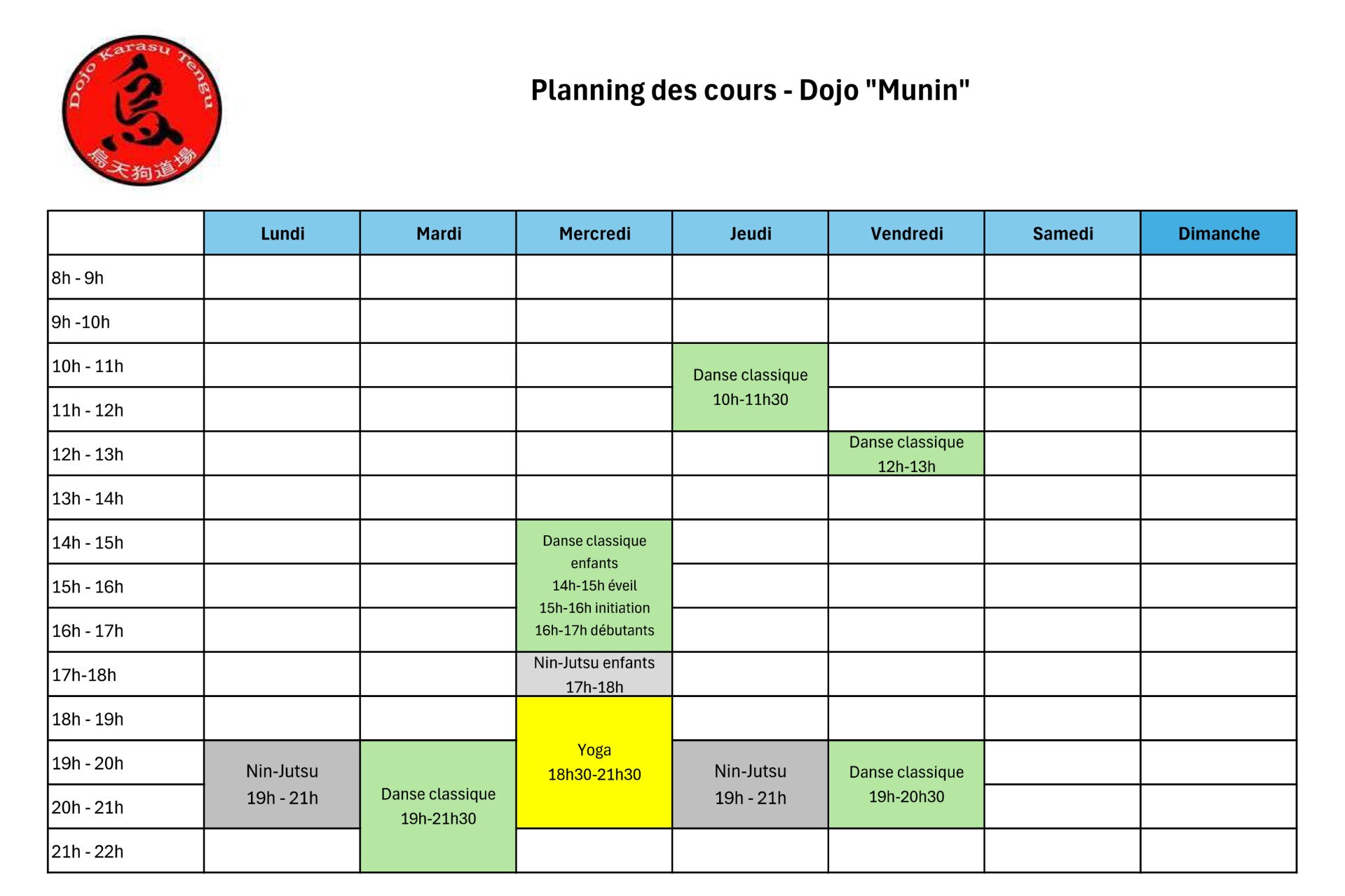 Dojo Karasu Tengu
烏
烏天狗道場

Planning des cours - Dojo "Munin"

| | Lundi | Mardi | Mercredi | Jeudi | Vendredi | Samedi | Dimanche |
|---|---|---|---|---|---|---|---|
| 8h - 9h | | | | | | | |
| 9h -10h | | | | | | | |
| 10h - 11h | | | | Danse classique 10h-11h30 | | | |
| 11h - 12h | | | | | | | |
| 12h - 13h | | | | | Danse classique 12h-13h | | |
| 13h - 14h | | | | | | | |
| 14h - 15h | | | Danse classique enfants 14h-15h éveil 15h-16h initiation 16h-17h débutants | | | | |
| 15h - 16h | | | | | | | |
| 16h - 17h | | | | | | | |
| 17h-18h | | | Nin-Jutsu enfants 17h-18h | | | | |
| 18h - 19h | | | Yoga 18h30-21h30 | | | | |
| 19h - 20h | Nin-Jutsu 19h - 21h | Danse classique 19h-21h30 | | Nin-Jutsu 19h - 21h | Danse classique 19h-20h30 | | |
| 20h - 21h | | | | | | | |
| 21h - 22h | | | | | | | |